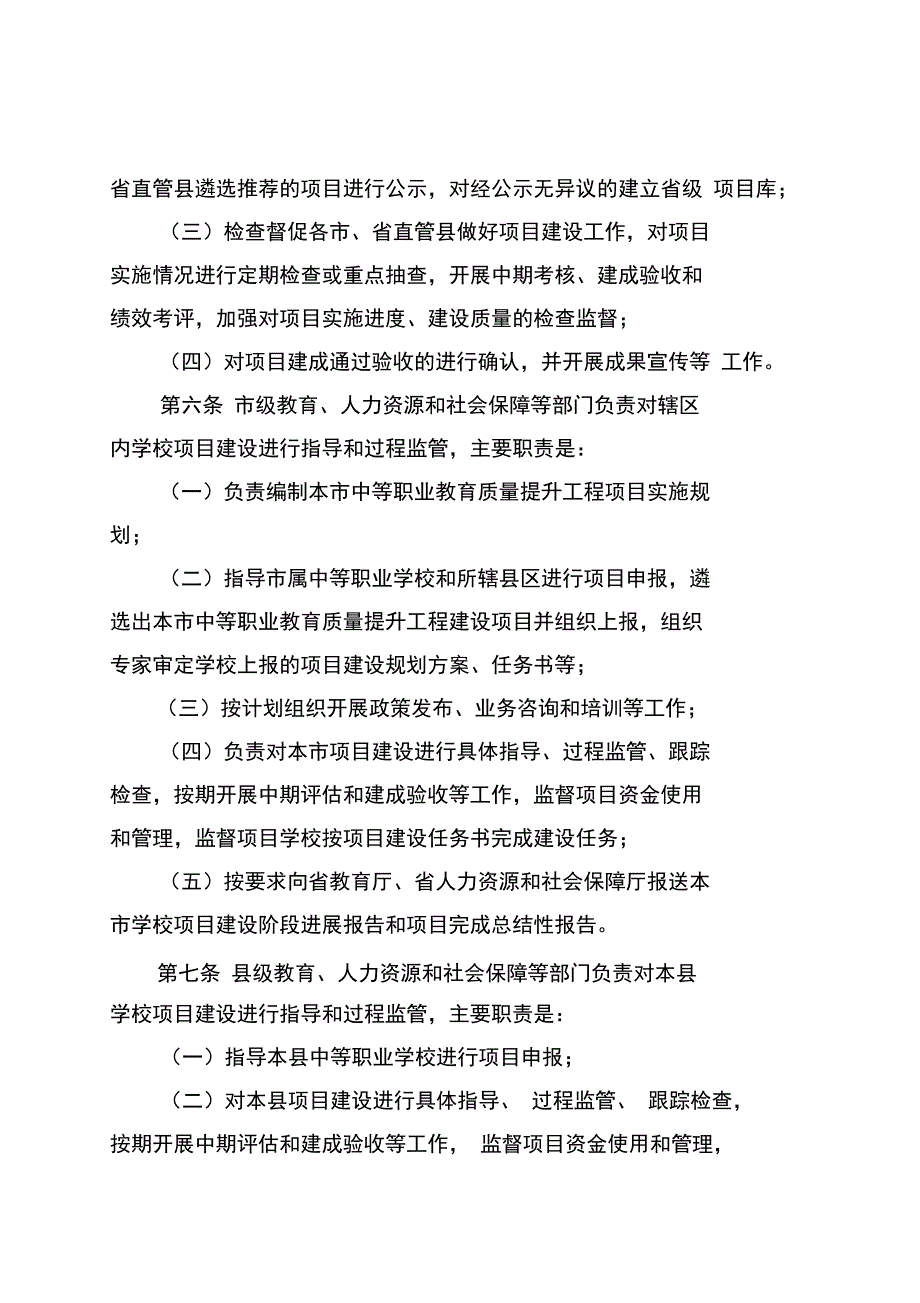 省直管县遴选推荐的项目进行公示，对经公示无异议的建立省级 项目库；

（三）检查督促各市、省直管县做好项目建设工作，对项目实施情况进行定期检查或重点抽查，开展中期考核、建成验收和绩效考评，加强对项目实施进度、建设质量的检查监督；

（四）对项目建成通过验收的进行确认，并开展成果宣传等 工作。

第六条 市级教育、人力资源和社会保障等部门负责对辖区内学校项目建设进行指导和过程监管，主要职责是：

（一）负责编制本市中等职业教育质量提升工程项目实施规划；

（二）指导市属中等职业学校和所辖县区进行项目申报，遴选出本市中等职业教育质量提升工程建设项目并组织上报，组织专家审定学校上报的项目建设规划方案、任务书等；

（三）按计划组织开展政策发布、业务咨询和培训等工作；

（四）负责对本市项目建设进行具体指导、过程监管、跟踪检查，按期开展中期评估和建成验收等工作，监督项目资金使用和管理，监督项目学校按项目建设任务书完成建设任务；

（五）按要求向省教育厅、省人力资源和社会保障厅报送本市学校项目建设阶段进展报告和项目完成总结性报告。

第七条 县级教育、人力资源和社会保障等部门负责对本县学校项目建设进行指导和过程监管，主要职责是：

（一）指导本县中等职业学校进行项目申报；

（二）对本县项目建设进行具体指导、 过程监管、 跟踪检查，按期开展中期评估和建成验收等工作， 监督项目资金使用和管理，